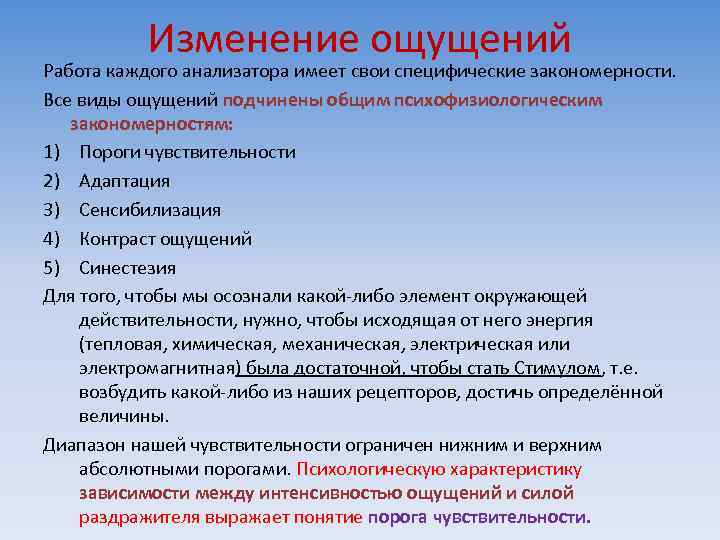 Изменение ощущений

Работа каждого анализатора имеет свои специфические закономерности.

Все виды ощущений подчинены общим психофизиологическим закономерностям:

1) Пороги чувствительности
2) Адаптация
3) Сенсибилизация
4) Контраст ощущений
5) Синестезия

Для того, чтобы мы осознали какой-либо элемент окружающей действительности, нужно, чтобы исходящая от него энергия (тепловая, химическая, механическая, электрическая или электромагнитная) была достаточной, чтобы стать Стимулом, т.е. возбудить какой-либо из наших рецепторов, достичь определённой величины.

Диапазон нашей чувствительности ограничен нижним и верхним абсолютными порогами. Психологическую характеристику зависимости между интенсивностью ощущений и силой раздражителя выражает понятие порога чувствительности.